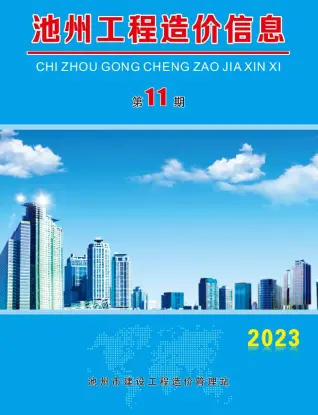 池州工程造价信息

CHI ZHOU GONG CHENG ZAO JIA XIN XI

第11期

2023

池州市建设工程造价管理站